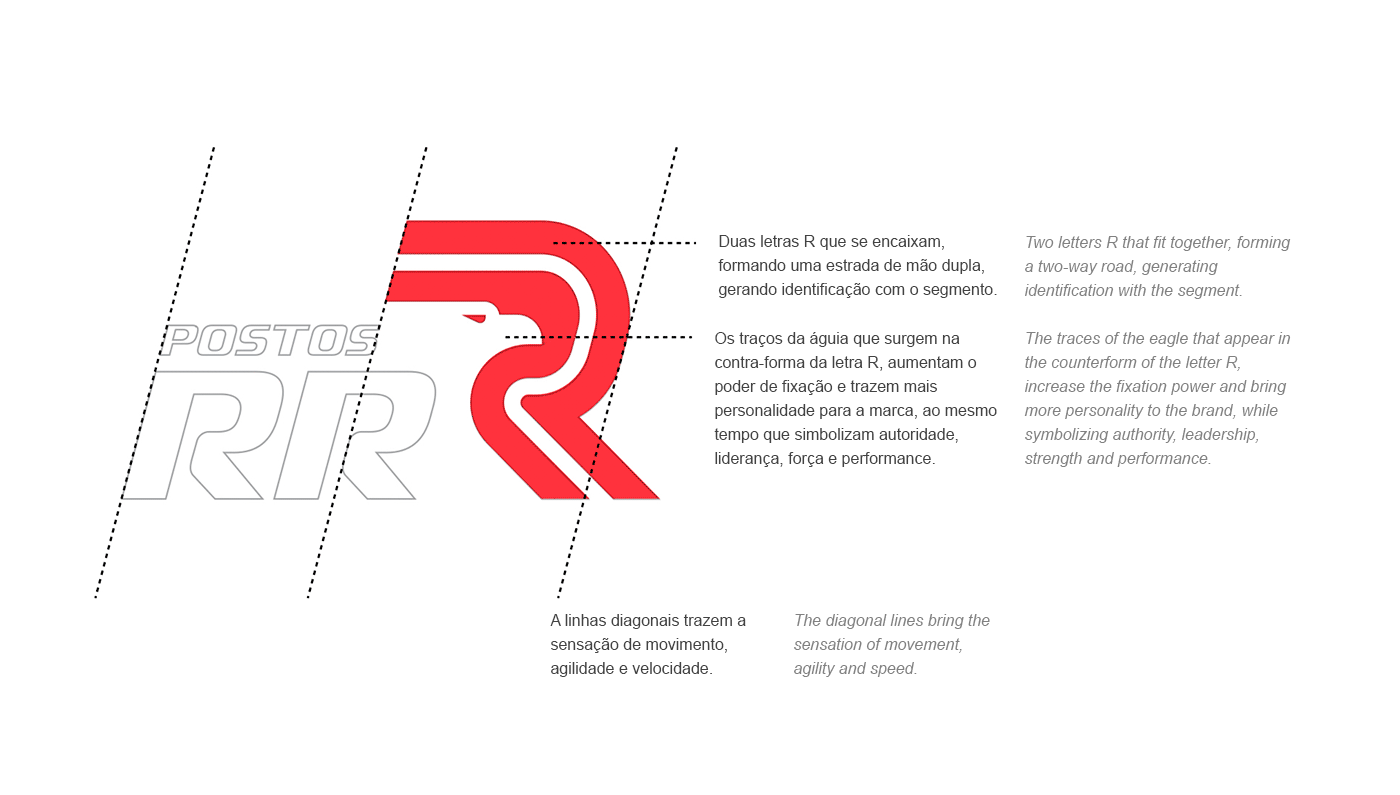 POSTOS
RR

Duas letras R que se encaixam, formando uma estrada de mão dupla, gerando identificação com o segmento.

Two letters R that fit together, forming a two-way road, generating identification with the segment.

Os traços da águia que surgem na contra-forma da letra R, aumentam o poder de fixação e trazem mais personalidade para a marca, ao mesmo tempo que simbolizam autoridade, liderança, força e performance.

The traces of the eagle that appear in the counterform of the letter R, increase the fixation power and bring more personality to the brand, while symbolizing authority, leadership, strength and performance.

A linhas diagonais trazem a sensação de movimento, agilidade e velocidade.

The diagonal lines bring the sensation of movement, agility and speed.